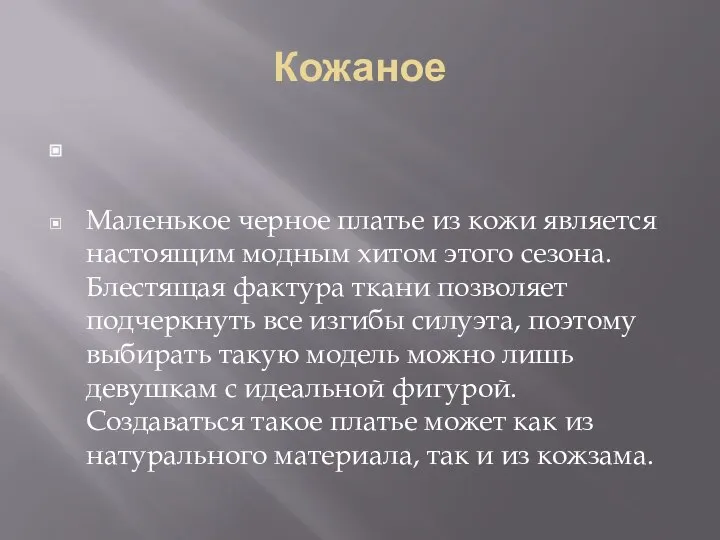 Кожаное

Маленькое черное платье из кожи является настоящим модным хитом этого сезона. Блестящая фактура ткани позволяет подчеркнуть все изгибы силуэта, поэтому выбирать такую модель можно лишь девушкам с идеальной фигурой. Создаваться такое платье может как из натурального материала, так и из кожзама.